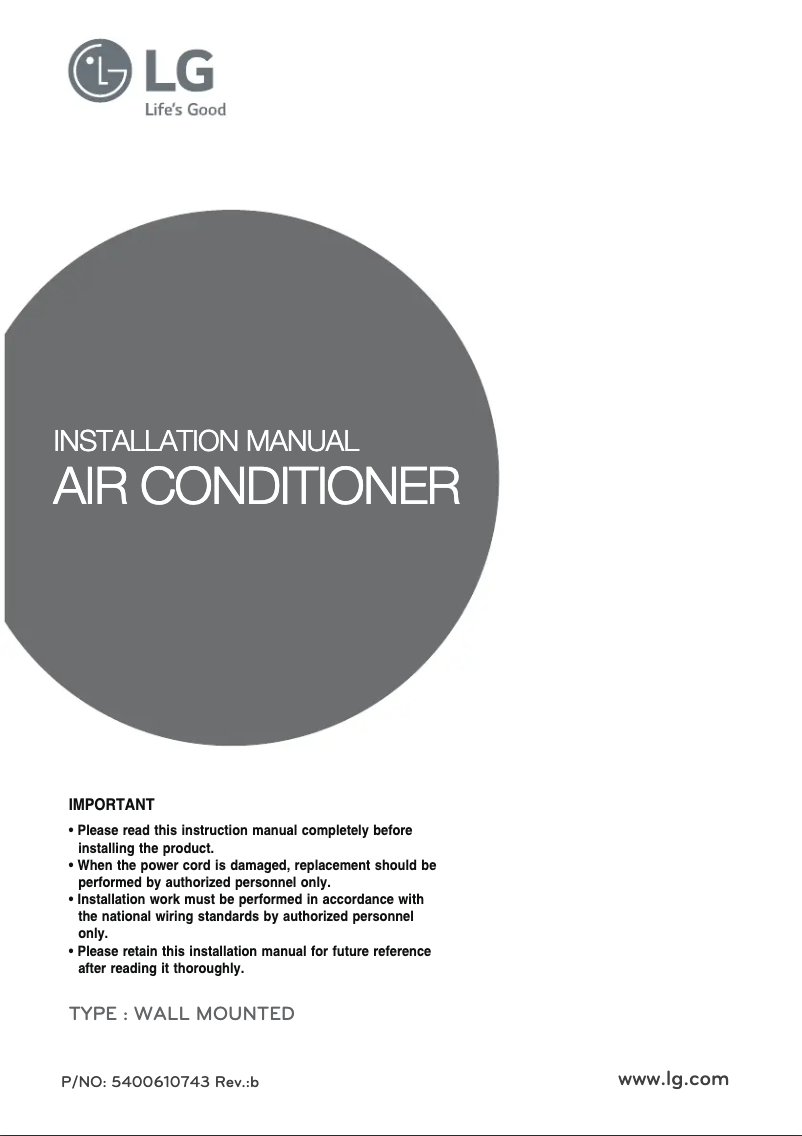 LG
Life's Good

INSTALLATION MANUAL
AIR CONDITIONER

IMPORTANT
• Please read this instruction manual completely before installing the product.
• When the power cord is damaged, replacement should be performed by authorized personnel only.
• Installation work must be performed in accordance with the national wiring standards by authorized personnel only.
• Please retain this installation manual for future reference after reading it thoroughly.

TYPE : WALL MOUNTED

P/NO: 5400610743 Rev.:b

www.lg.com